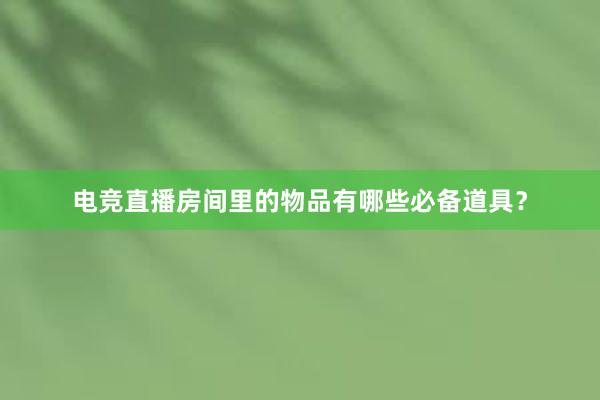 电竞直播房间里的物品有哪些必备道具？